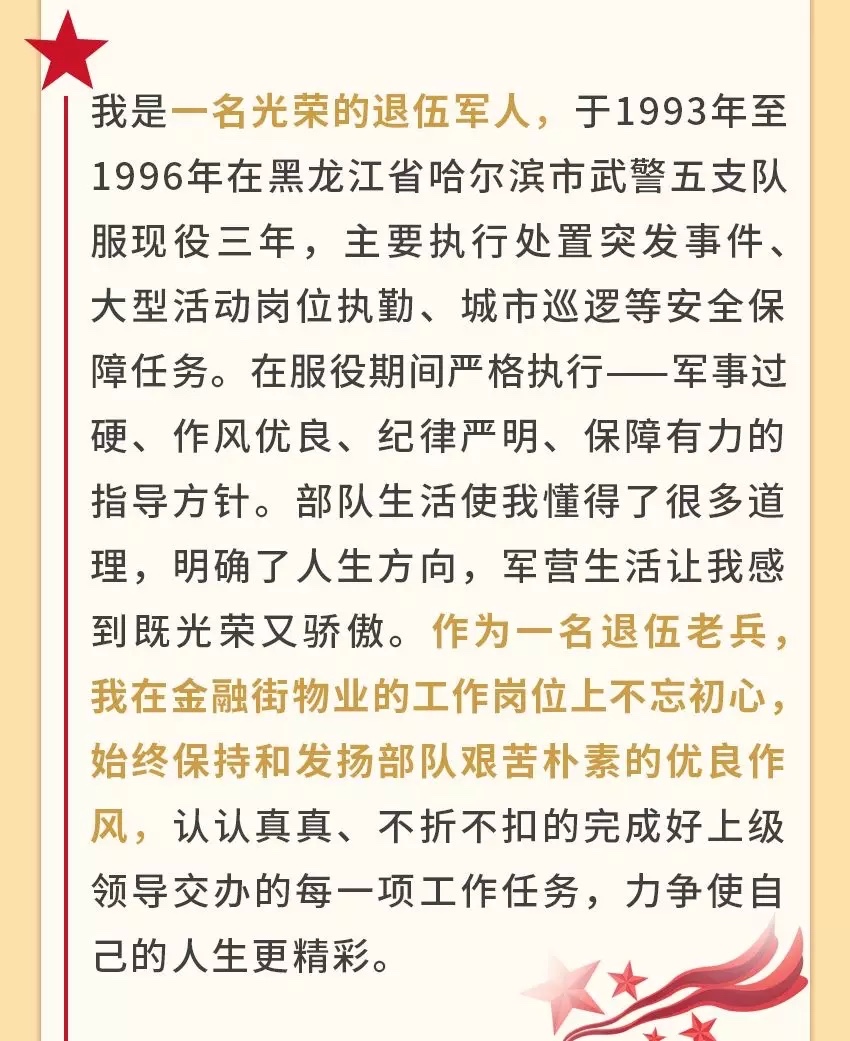 我是一名光荣的退伍军人，于1993年至1996年在黑龙江省哈尔滨市武警五支队服现役三年，主要执行处置突发事件、大型活动岗位执勤、城市巡逻等安全保障任务。在服役期间严格执行——军事过硬、作风优良、纪律严明、保障有力的指导方针。部队生活使我懂得了很多道理，明确了人生方向，军营生活让我感到既光荣又骄傲。作为一名退伍老兵，我在金融街物业的工作岗位上不忘初心，始终保持和发扬部队艰苦朴素的优良作风，认认真真、不折不扣的完成好上级领导交办的每一项工作任务，力争使自己的人生更精彩。